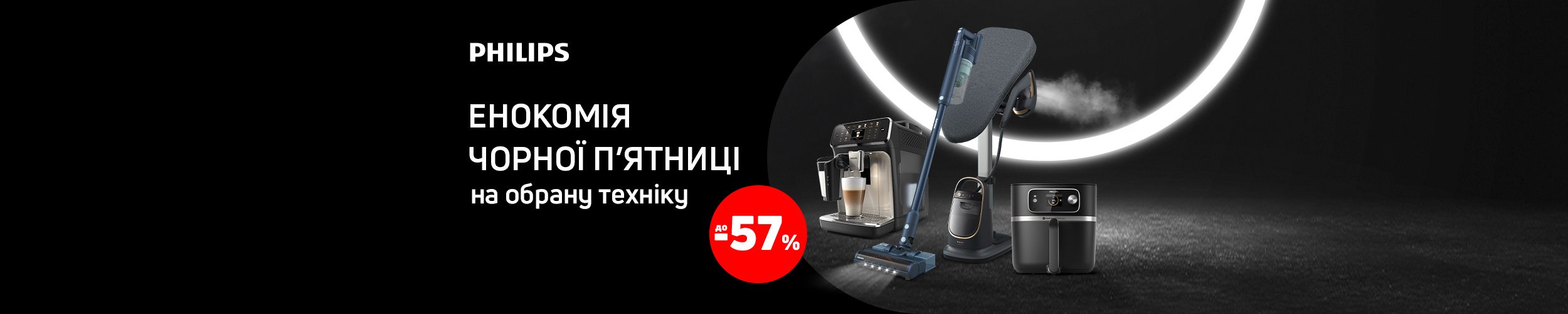 PHILIPS

ЕНОКОМІЯ
ЧОРНОЇ П'ЯТНИЦІ
на обрану техніку

до
-57%

PHILIPS